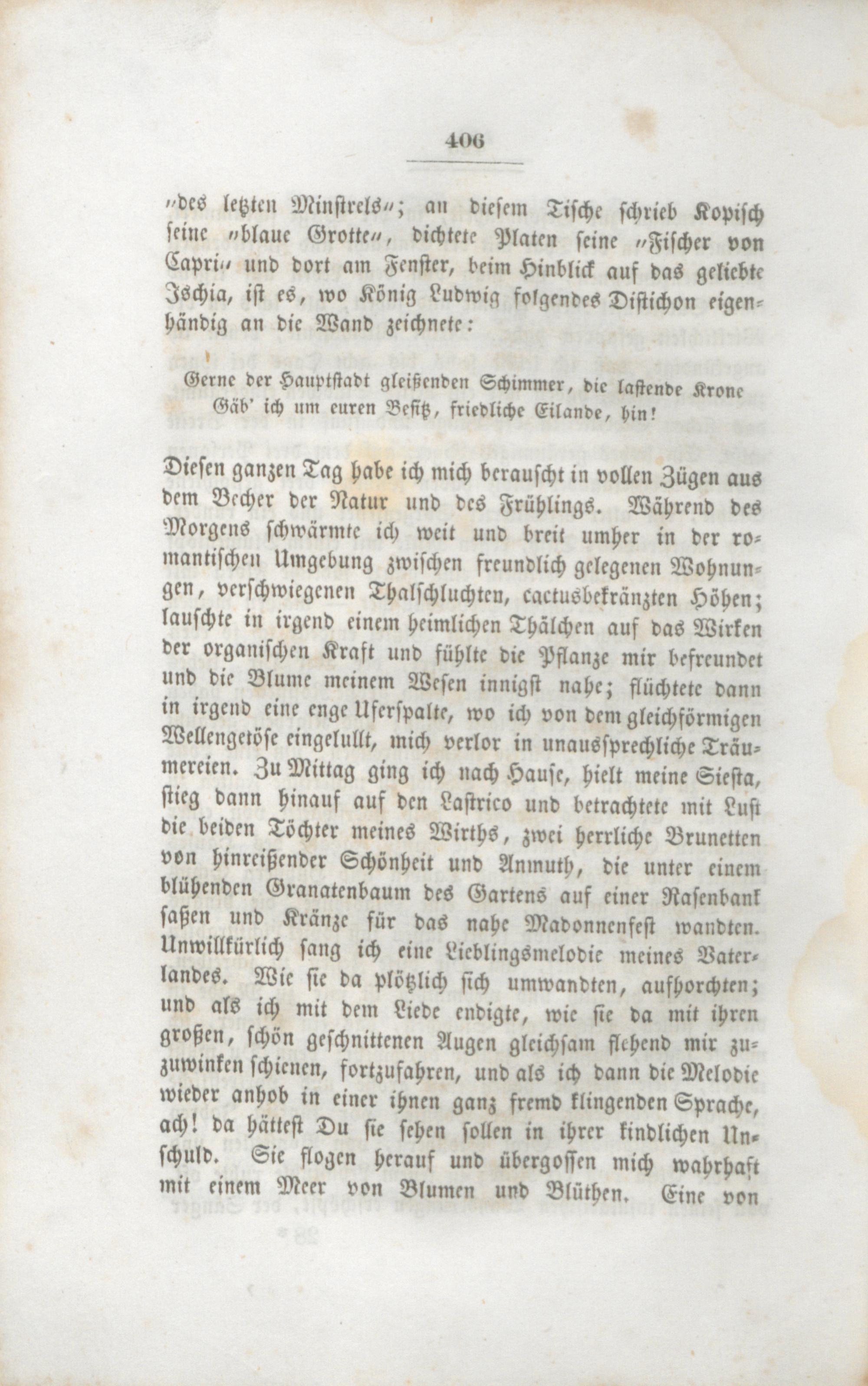 406

„des letzten Minstrels“; an diesem Tische schrieb Kopisch seine „blaue Grotte“, dichtete Platen seine „Fischer von Capri“ und dort am Fenster, beim Hinblick auf das geliebte Ischia, ist es, wo König Ludwig folgendes Distichon eigenhändig an die Wand zeichnete:

Gerne der Hauptstadt gleißenden Schimmer, die lastende Krone
Gäb' ich um euren Besitz, friedliche Eilande, hin!

Diesen ganzen Tag habe ich mich berauscht in vollen Zügen aus dem Becher der Natur und des Frühlings. Während des Morgens schwärmte ich weit und breit umher in der romantischen Umgebung zwischen freundlich gelegenen Wohnungen, verschwiegenen Thalschluchten, cactusbekränzten Höhen; lauschte in irgend einem heimlichen Thälchen auf das Wirken der organischen Kraft und fühlte die Pflanze mir befreundet und die Blume meinem Wesen innigst nahe; flüchtete dann in irgend eine enge Uferspalte, wo ich von dem gleichförmigen Wellengetöse eingelullt, mich verlor in unaussprechliche Träumereien. Zu Mittag ging ich nach Hause, hielt meine Siesta, stieg dann hinauf auf den Lastrico und betrachtete mit Lust die beiden Töchter meines Wirths, zwei herrliche Brunetten von hinreißender Schönheit und Anmuth, die unter einem blühenden Granatenbaum des Gartens auf einer Rasenbank saßen und Kränze für das nahe Madonnenfest wandten. Unwillkürlich sang ich eine Lieblingsmelodie meines Vaterlandes. Wie sie da plötzlich sich umwandten, aufhorchten; und als ich mit dem Liede endigte, wie sie da mit ihren großen, schön geschnittenen Augen gleichsam flehend mir zuzuwinken schienen, fortzufahren, und als ich dann die Melodie wieder anhob in einer ihnen ganz fremd klingenden Sprache, ach! da hättest Du sie sehen sollen in ihrer kindlichen Unschuld. Sie flogen herauf und übergossen mich wahrhaft mit einem Meer von Blumen und Blüthen. Eine von